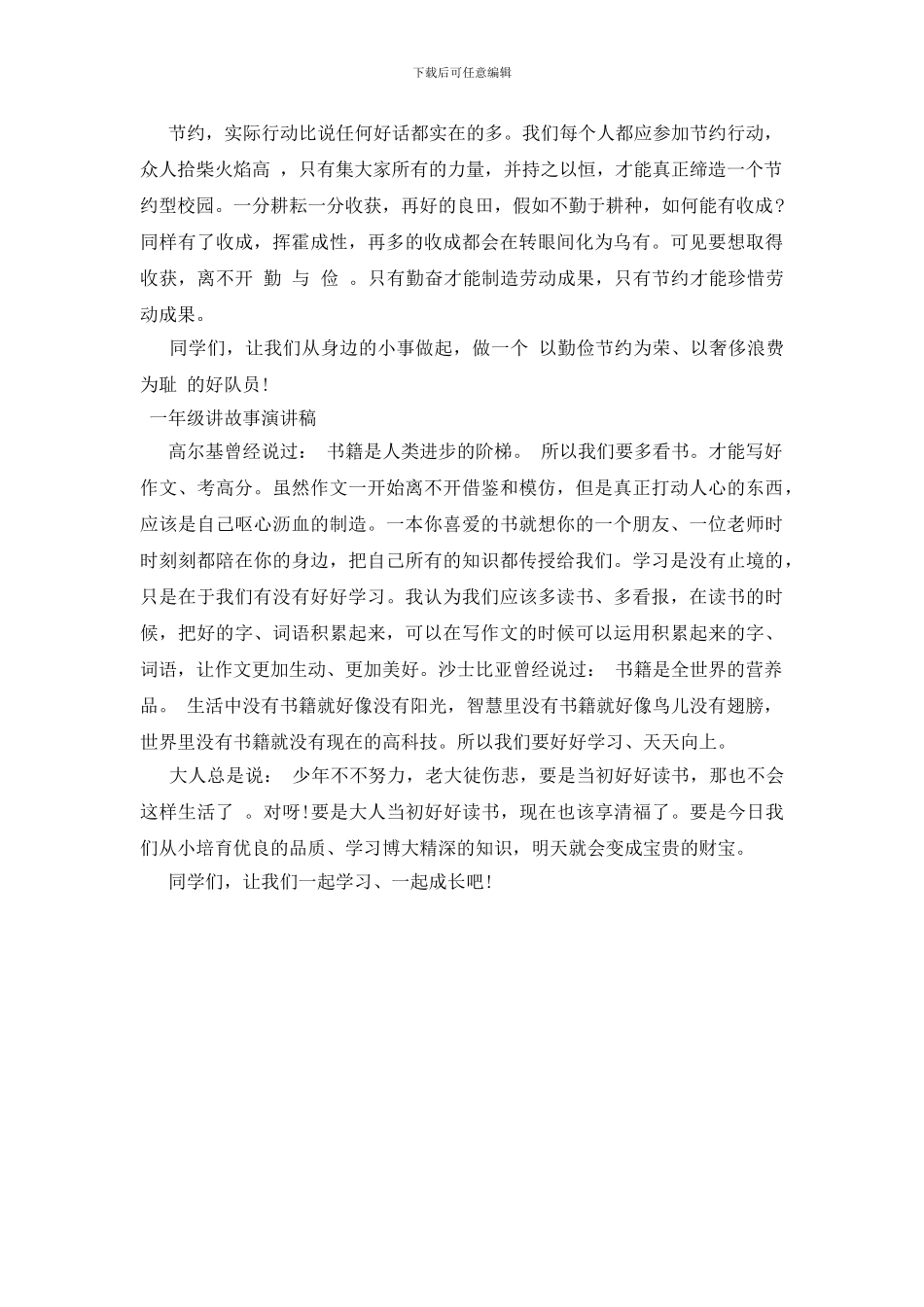 下载后可任意编辑

节约，实际行动比说任何好话都实在的多。我们每个人都应参加节约行动，众人拾柴火焰高 ，只有集大家所有的力量，并持之以恒，才能真正缔造一个节约型校园。一分耕耘一分收获，再好的良田，假如不勤于耕种，如何能有收成？同样有了收成，挥霍成性，再多的收成都会在转眼间化为乌有。可见要想取得收获，离不开 勤 与 俭 。只有勤奋才能制造劳动成果，只有节约才能珍惜劳动成果。

同学们，让我们从身边的小事做起，做一个 以勤俭节约为荣、以奢侈浪费为耻 的好队员！

一年级讲故事演讲稿

高尔基曾经说过： 书籍是人类进步的阶梯。 所以我们要多看书。才能写好作文、考高分。虽然作文一开始离不开借鉴和模仿，但是真正打动人心的东西，应该是自己呕心沥血的制造。一本你喜爱的书就想你的一个朋友、一位老师时时刻刻都陪在你的身边，把自己所有的知识都传授给我们。学习是没有止境的，只是在于我们有没有好好学习。我认为我们应该多读书、多看报，在读书的时候，把好的字、词语积累起来，可以在写作文的时候可以运用积累起来的字、词语，让作文更加生动、更加美好。沙士比亚曾经说过： 书籍是全世界的营养品。 生活中没有书籍就好像没有阳光，智慧里没有书籍就好像鸟儿没有翅膀，世界里没有书籍就没有现在的高科技。所以我们要好好学习、天天向上。

大人总是说： 少年不不努力，老大徒伤悲，要是当初好好读书，那也不会这样生活了 。对呀！要是大人当初好好读书，现在也该享清福了。要是今日我们从小培育优良的品质、学习博大精深的知识，明天就会变成宝贵的财宝。

同学们，让我们一起学习、一起成长吧！